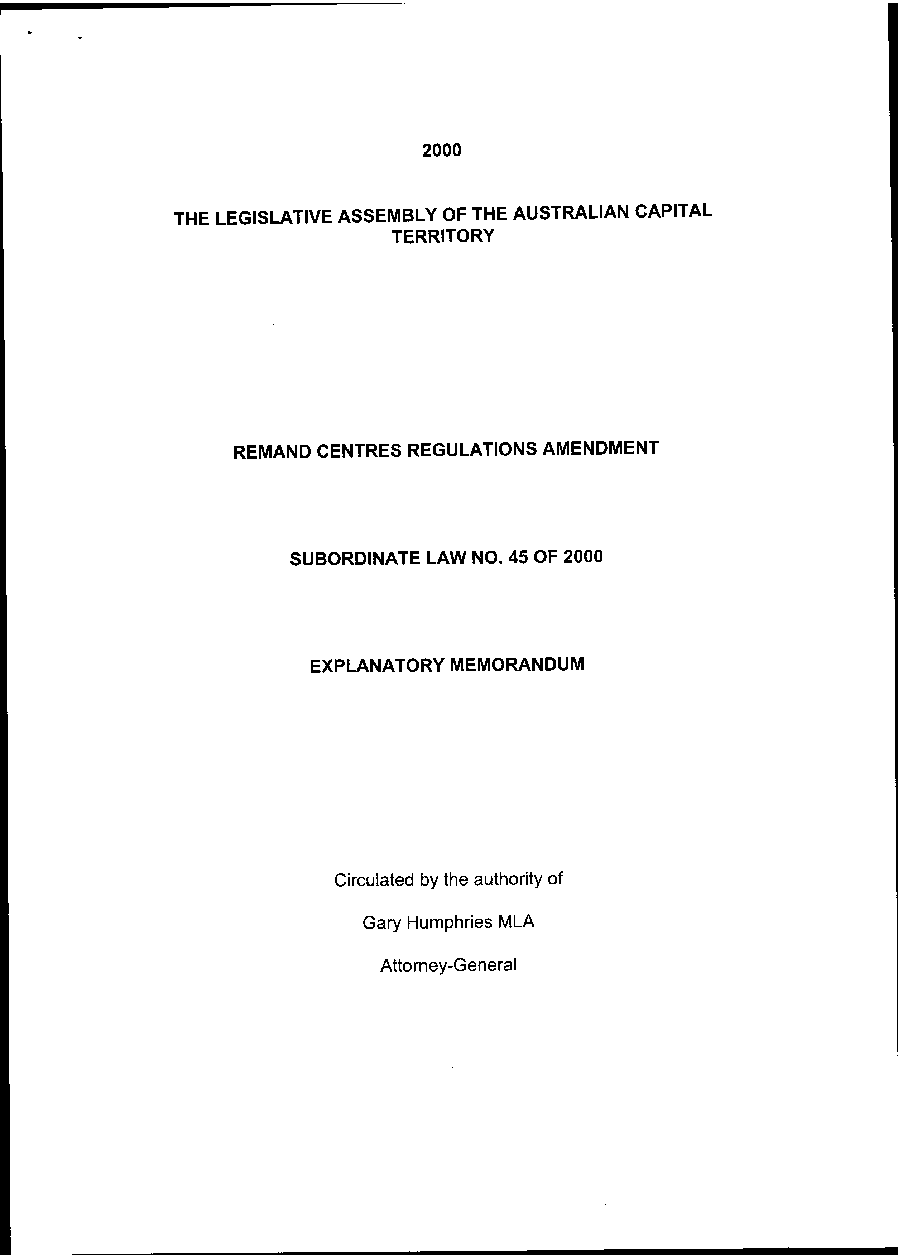 2000

THE LEGISLATIVE ASSEMBLY OF THE AUSTRALIAN CAPITAL TERRITORY

REMAND CENTRES REGULATIONS AMENDMENT

SUBORDINATE LAW NO. 45 OF 2000

EXPLANATORY MEMORANDUM

Circulated by the authority of

Gary Humphries MLA

Attorney-General